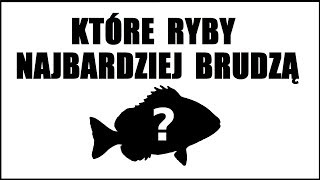 KTÓRE RYBY NAJBARDZIEJ BRUDZĄ

?